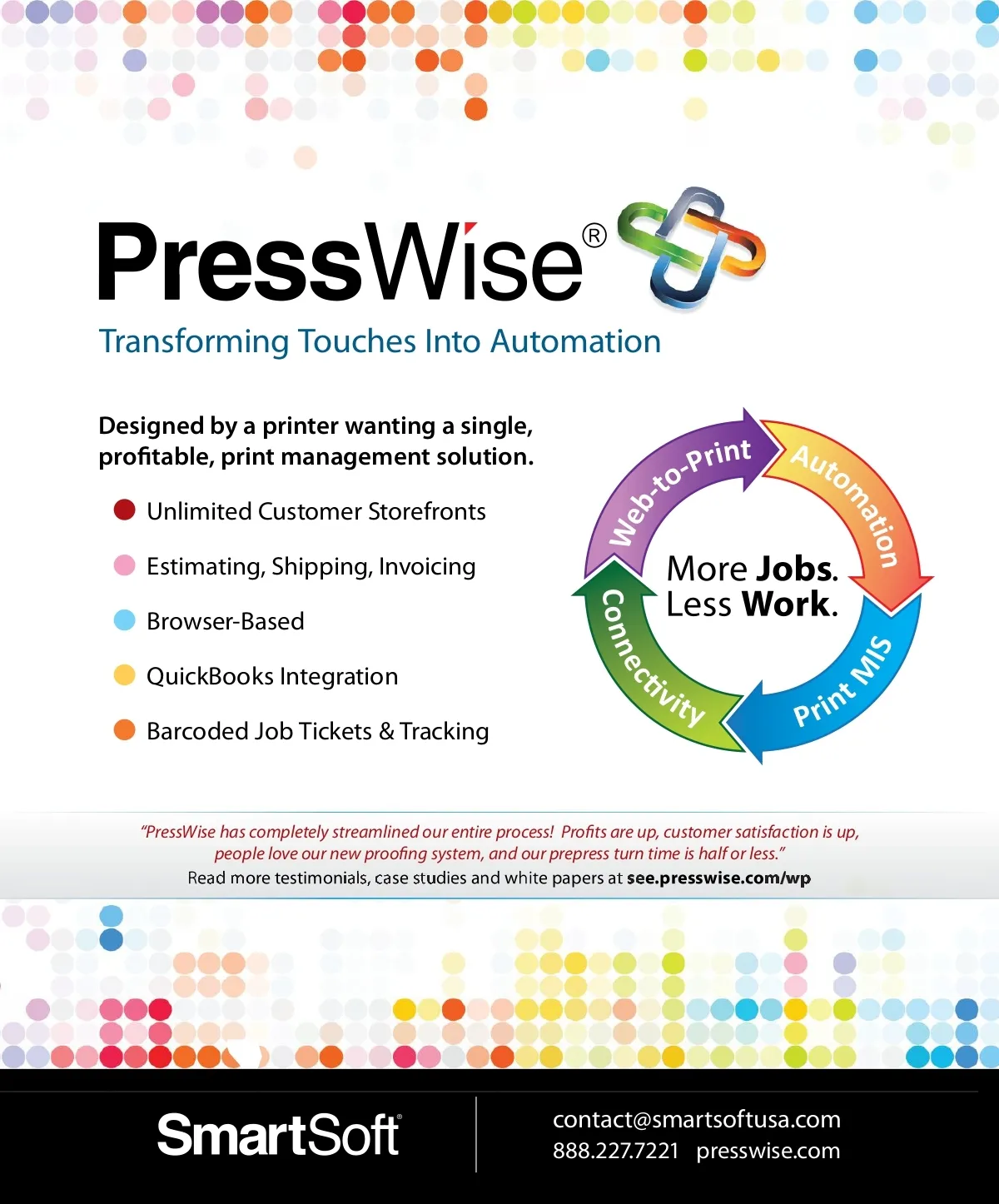 PressWise®

Transforming Touches Into Automation

Designed by a printer wanting a single, profitable, print management solution.

• Unlimited Customer Storefronts

• Estimating, Shipping, Invoicing

• Browser-Based

• QuickBooks Integration

• Barcoded Job Tickets & Tracking

Web-to-Print
Automation
Print MIS
Connectivity

More Jobs.
Less Work.

"PressWise has completely streamlined our entire process! Profits are up, customer satisfaction is up, people love our new proofing system, and our prepress turn time is half or less."

Read more testimonials, case studies and white papers at see.presswise.com/wp

SmartSoft®

contact@smartsoftusa.com
888.227.7221 presswise.com